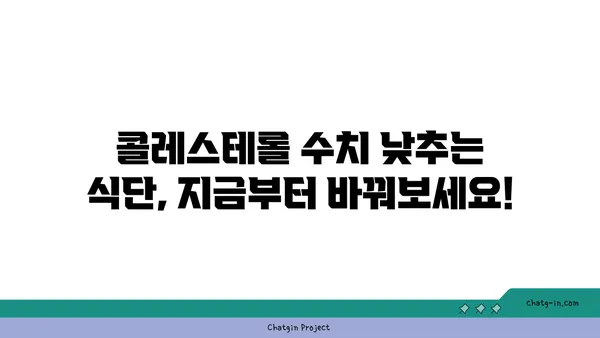 콜레스테롤 수치 낮추는 식단, 지금부터 바꿔보세요!

chatg-in.com

Chatgin Project